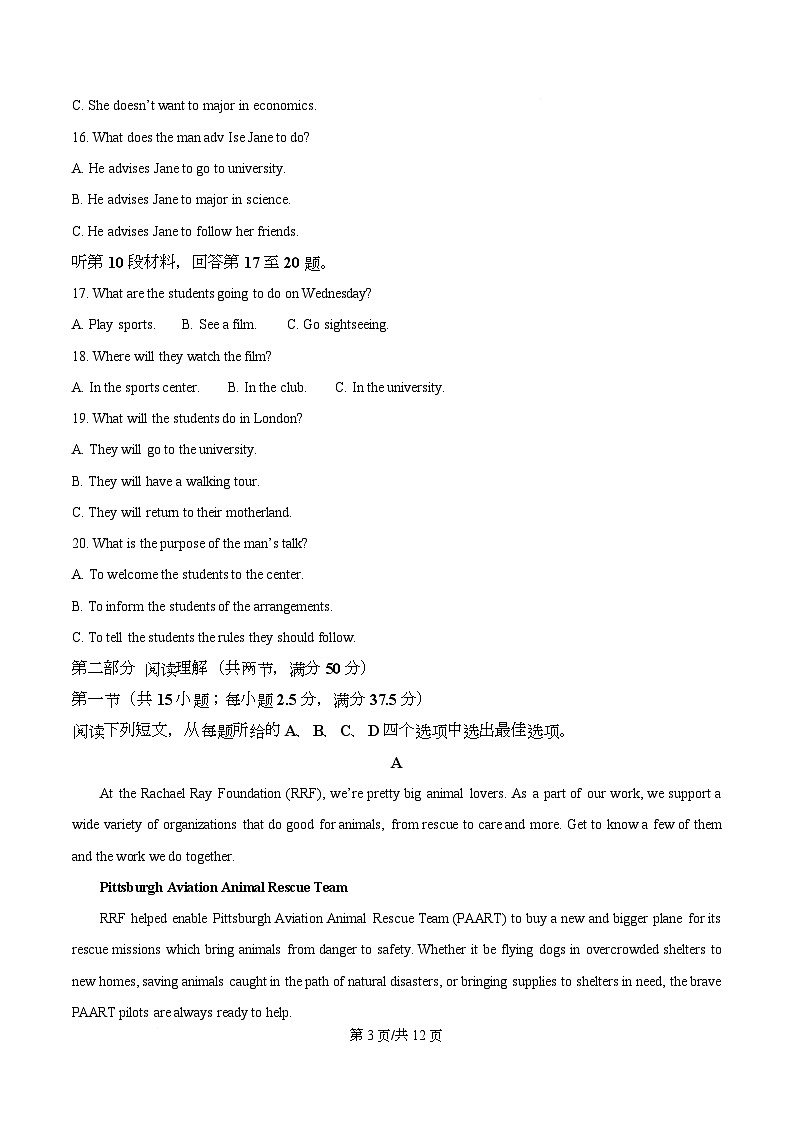 C. She doesn't want to major in economics.

16. What does the man adv Ise Jane to do?

A. He advises Jane to go to university.

B. He advises Jane to major in science.

C. He advises Jane to follow her friends.

听第 10 段材料，回答第 17 至 20 题。

17. What are the students going to do on Wednesday?

A. Play sports.　　B. See a film.　　C. Go sightseeing.

18. Where will they watch the film?

A. In the sports center.　　B. In the club.　　C. In the university.

19. What will the students do in London?

A. They will go to the university.

B. They will have a walking tour.

C. They will return to their motherland.

20. What is the purpose of the man's talk?

A. To welcome the students to the center.

B. To inform the students of the arrangements.

C. To tell the students the rules they should follow.

第二部分 阅读理解（共两节，满分 50 分）

第一节（共 15 小题；每小题 2.5 分，满分 37.5 分）

阅读下列短文，从每题所给的 A、B、C、D 四个选项中选出最佳选项。

A

At the Rachael Ray Foundation (RRF), we're pretty big animal lovers. As a part of our work, we support a wide variety of organizations that do good for animals, from rescue to care and more. Get to know a few of them and the work we do together.

Pittsburgh Aviation Animal Rescue Team

RRF helped enable Pittsburgh Aviation Animal Rescue Team (PAART) to buy a new and bigger plane for its rescue missions which bring animals from danger to safety. Whether it be flying dogs in overcrowded shelters to new homes, saving animals caught in the path of natural disasters, or bringing supplies to shelters in need, the brave PAART pilots are always ready to help.

第 3 页/共 12 页